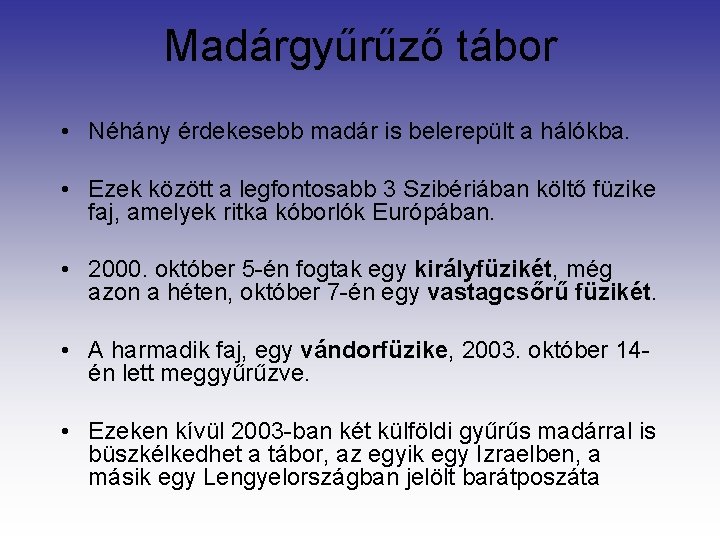 Madárgyűrűző tábor

• Néhány érdekesebb madár is belerepült a hálókba.

• Ezek között a legfontosabb 3 Szibériában költő füzike faj, amelyek ritka kóborlók Európában.

• 2000. október 5-én fogtak egy királyfüzikét, még azon a héten, október 7-én egy vastagcsőrű füzikét.

• A harmadik faj, egy vándorfüzike, 2003. október 14-én lett meggyűrűzve.

• Ezeken kívül 2003-ban két külföldi gyűrűs madárral is büszkélkedhet a tábor, az egyik egy Izraelben, a másik egy Lengyelországban jelölt barátposzáta